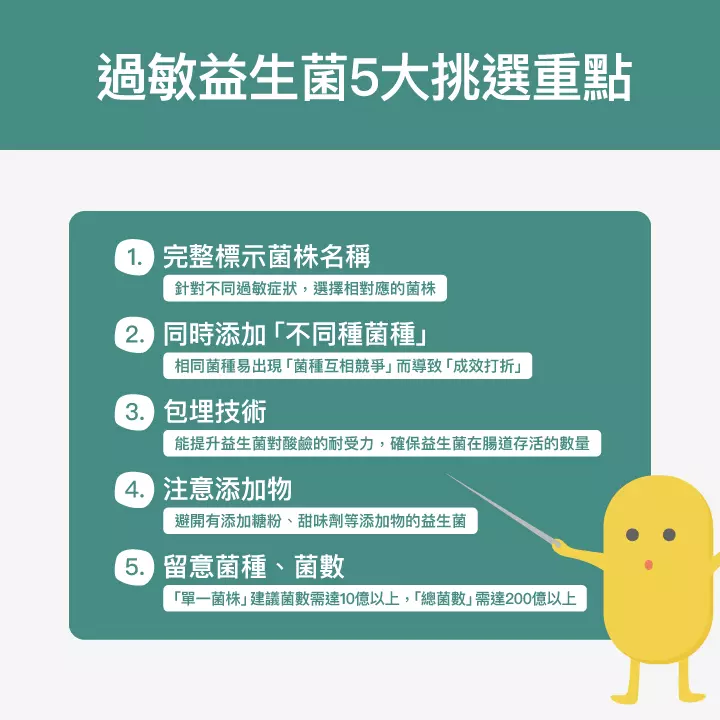 過敏益生菌5大挑選重點

1. 完整標示菌株名稱
針對不同過敏症狀，選擇相對應的菌株

2. 同時添加「不同種菌種」
相同菌種易出現「菌種互相競爭」而導致「成效打折」

3. 包埋技術
能提升益生菌對酸鹼的耐受力，確保益生菌在腸道存活的數量

4. 注意添加物
避開有添加糖粉、甜味劑等添加物的益生菌

5. 留意菌種、菌數
「單一菌株」建議菌數需達10億以上，「總菌數」需達200億以上